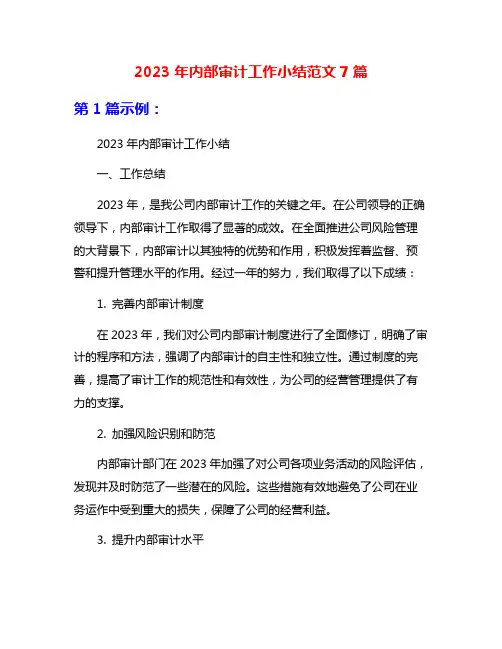 2023 年内部审计工作小结范文 7 篇

第 1 篇示例：

2023 年内部审计工作小结

一、工作总结

2023 年，是我公司内部审计工作的关键之年。在公司领导的正确领导下，内部审计工作取得了显著的成效。在全面推进公司风险管理的大背景下，内部审计以其独特的优势和作用，积极发挥着监督、预警和提升管理水平的作用。经过一年的努力，我们取得了以下成绩：

1. 完善内部审计制度

在 2023 年，我们对公司内部审计制度进行了全面修订，明确了审计的程序和方法，强调了内部审计的自主性和独立性。通过制度的完善，提高了审计工作的规范性和有效性，为公司的经营管理提供了有力的支撑。

2. 加强风险识别和防范

内部审计部门在 2023 年加强了对公司各项业务活动的风险评估，发现并及时防范了一些潜在的风险。这些措施有效地避免了公司在业务运作中受到重大的损失，保障了公司的经营利益。

3. 提升内部审计水平